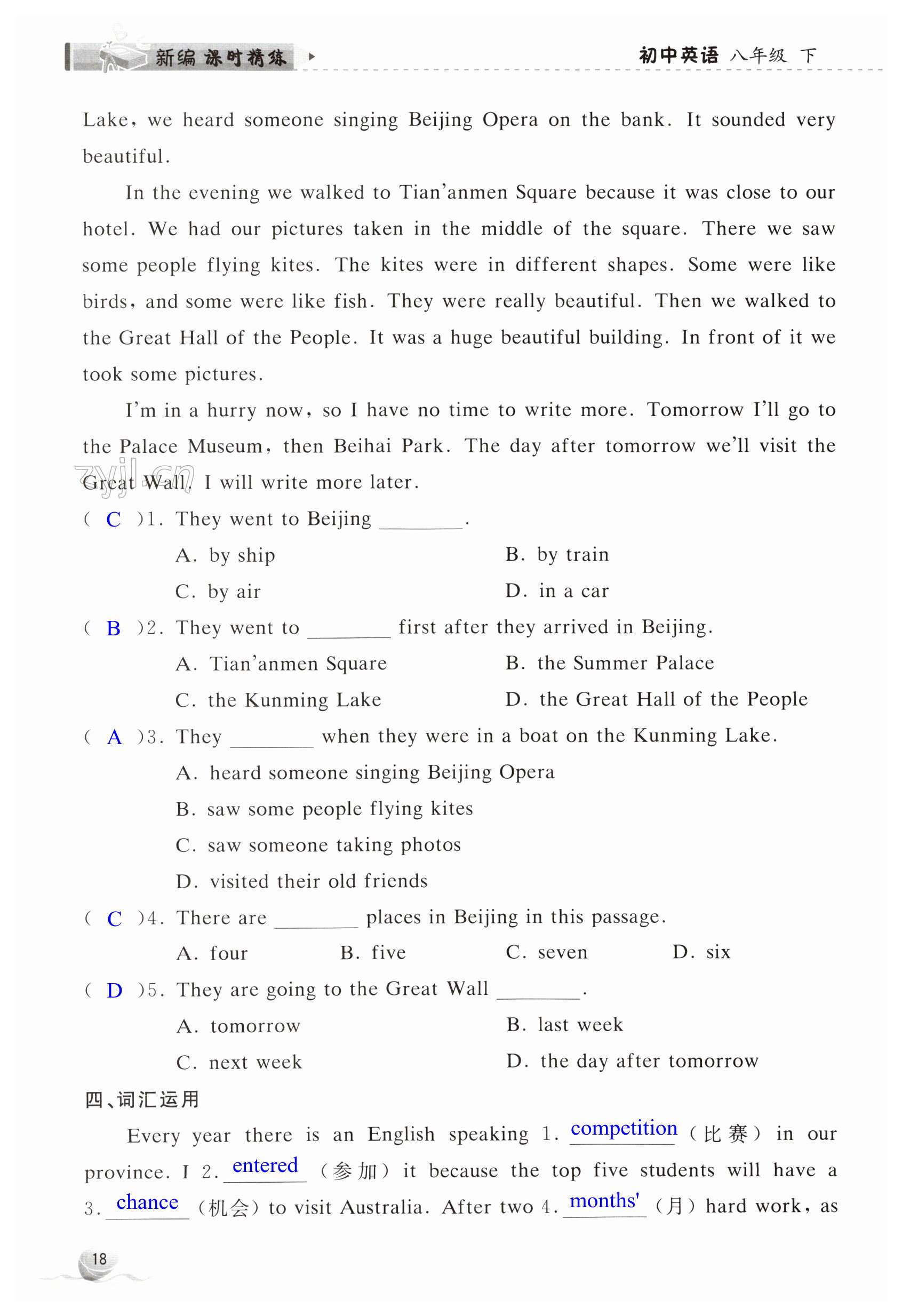 新编 课时精练

初中英语 八年级 下

Lake, we heard someone singing Beijing Opera on the bank. It sounded very beautiful.

In the evening we walked to Tian'anmen Square because it was close to our hotel. We had our pictures taken in the middle of the square. There we saw some people flying kites. The kites were in different shapes. Some were like birds, and some were like fish. They were really beautiful. Then we walked to the Great Hall of the People. It was a huge beautiful building. In front of it we took some pictures.

I'm in a hurry now, so I have no time to write more. Tomorrow I'll go to the Palace Museum, then Beihai Park. The day after tomorrow we'll visit the Great Wall. I will write more later.

zyjl.cn

( C )1. They went to Beijing ________.

A. by ship

B. by train

C. by air

D. in a car

( B )2. They went to ________ first after they arrived in Beijing.

A. Tian'anmen Square

B. the Summer Palace

C. the Kunming Lake

D. the Great Hall of the People

( A )3. They ________ when they were in a boat on the Kunming Lake.

A. heard someone singing Beijing Opera

B. saw some people flying kites

C. saw someone taking photos

D. visited their old friends

( C )4. There are ________ places in Beijing in this passage.

A. four B. five C. seven D. six

( D )5. They are going to the Great Wall ________.

A. tomorrow

B. last week

C. next week

D. the day after tomorrow

四、词汇运用

Every year there is an English speaking 1. competition (比赛) in our province. I 2. entered (参加) it because the top five students will have a 3. chance (机会) to visit Australia. After two 4. months' (月) hard work, as

18